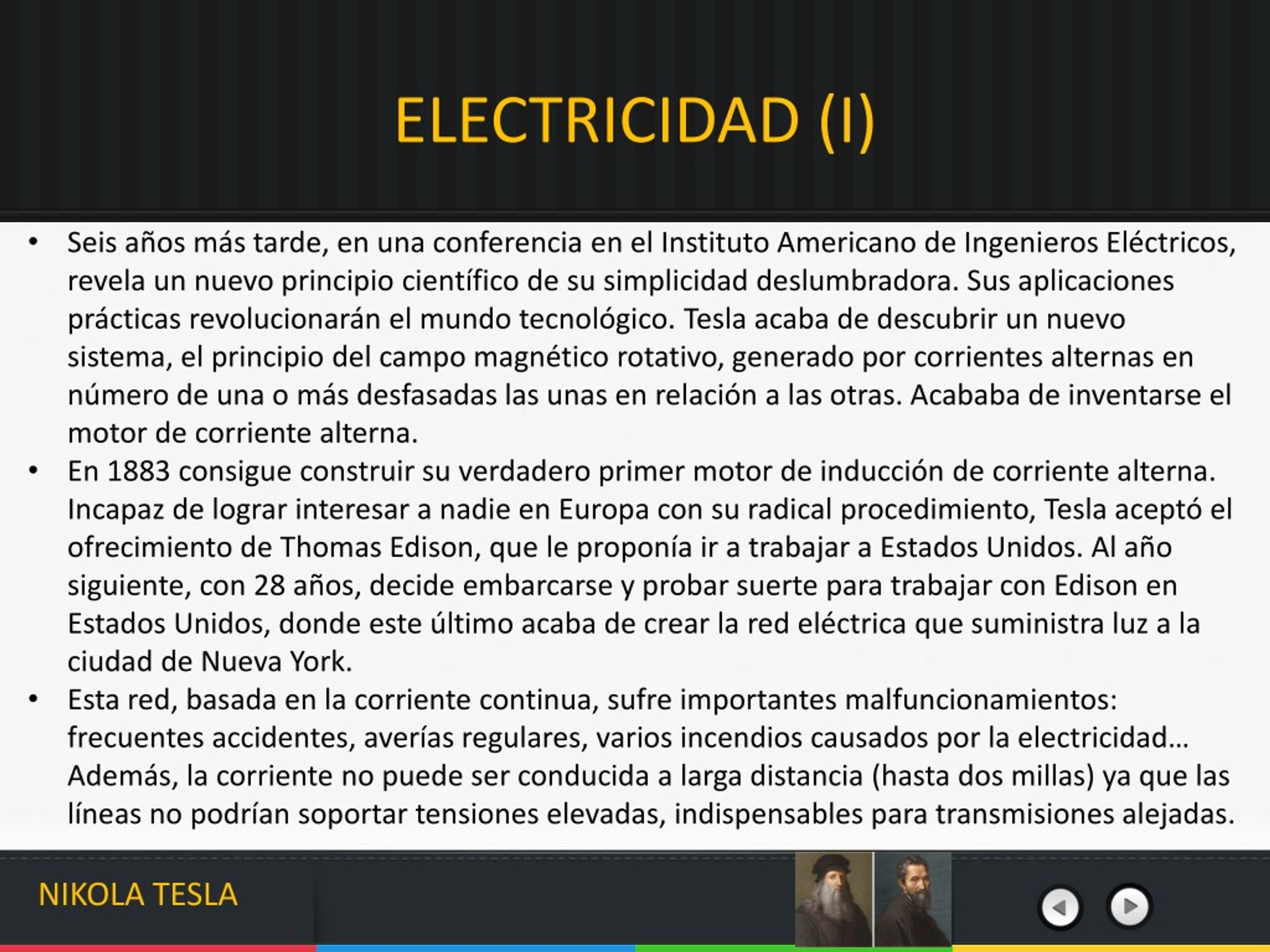 ELECTRICIDAD (I)

• Seis años más tarde, en una conferencia en el Instituto Americano de Ingenieros Eléctricos, revela un nuevo principio científico de su simplicidad deslumbradora. Sus aplicaciones prácticas revolucionarán el mundo tecnológico. Tesla acaba de descubrir un nuevo sistema, el principio del campo magnético rotativo, generado por corrientes alternas en número de una o más desfasadas las unas en relación a las otras. Acababa de inventarse el motor de corriente alterna.
• En 1883 consigue construir su verdadero primer motor de inducción de corriente alterna. Incapaz de lograr interesar a nadie en Europa con su radical procedimiento, Tesla aceptó el ofrecimiento de Thomas Edison, que le proponía ir a trabajar a Estados Unidos. Al año siguiente, con 28 años, decide embarcarse y probar suerte para trabajar con Edison en Estados Unidos, donde este último acaba de crear la red eléctrica que suministra luz a la ciudad de Nueva York.
• Esta red, basada en la corriente continua, sufre importantes malfuncionamientos: frecuentes accidentes, averías regulares, varios incendios causados por la electricidad… Además, la corriente no puede ser conducida a larga distancia (hasta dos millas) ya que las líneas no podrían soportar tensiones elevadas, indispensables para transmisiones alejadas.

NIKOLA TESLA